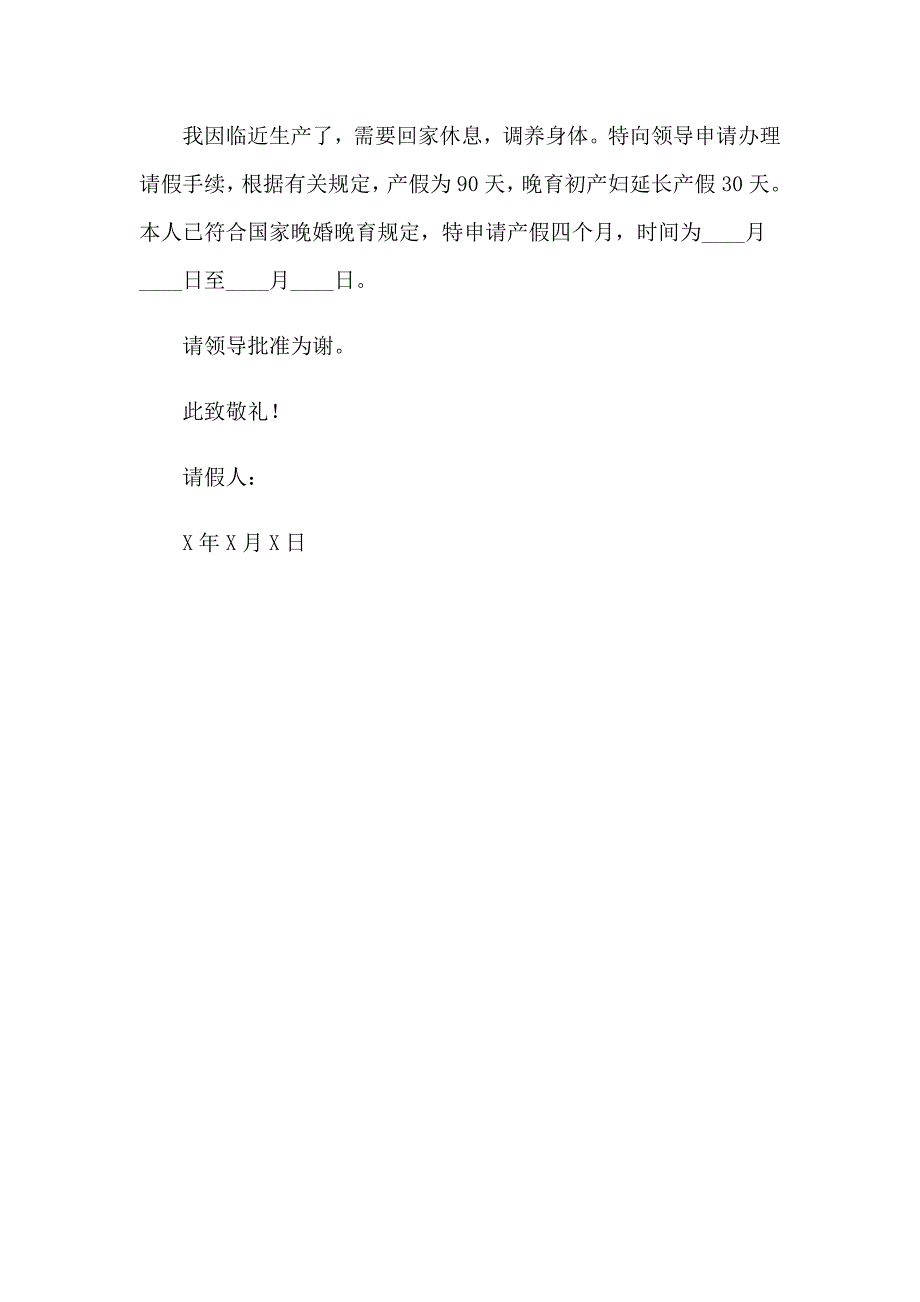 我因临近生产了，需要回家休息，调养身体。特向领导申请办理请假手续，根据有关规定，产假为90天，晚育初产妇延长产假30天。本人已符合国家晚婚晚育规定，特申请产假四个月，时间为____月____日至____月____日。

请领导批准为谢。

此致敬礼！

请假人：

X年X月X日